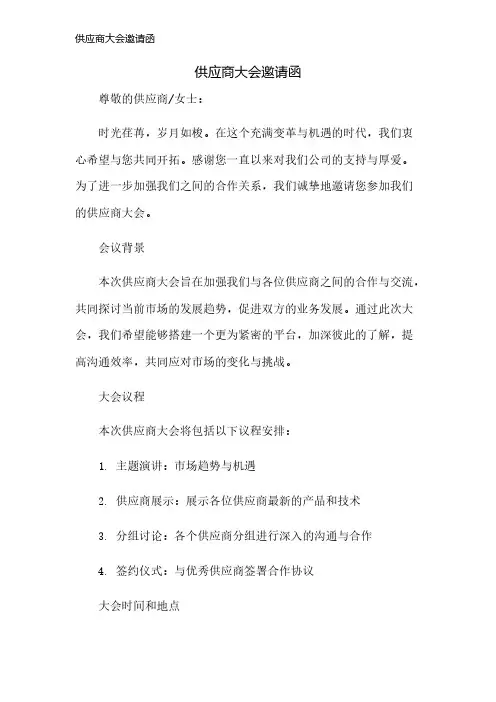 供应商大会邀请函

供应商大会邀请函

尊敬的供应商/女士：

时光荏苒，岁月如梭。在这个充满变革与机遇的时代，我们衷心希望与您共同开拓。感谢您一直以来对我们公司的支持与厚爱。为了进一步加强我们之间的合作关系，我们诚挚地邀请您参加我们的供应商大会。

会议背景

本次供应商大会旨在加强我们与各位供应商之间的合作与交流，共同探讨当前市场的发展趋势，促进双方的业务发展。通过此次大会，我们希望能够搭建一个更为紧密的平台，加深彼此的了解，提高沟通效率，共同应对市场的变化与挑战。

大会议程

本次供应商大会将包括以下议程安排：

1. 主题演讲：市场趋势与机遇

2. 供应商展示：展示各位供应商最新的产品和技术

3. 分组讨论：各个供应商分组进行深入的沟通与合作

4. 签约仪式：与优秀供应商签署合作协议

大会时间和地点